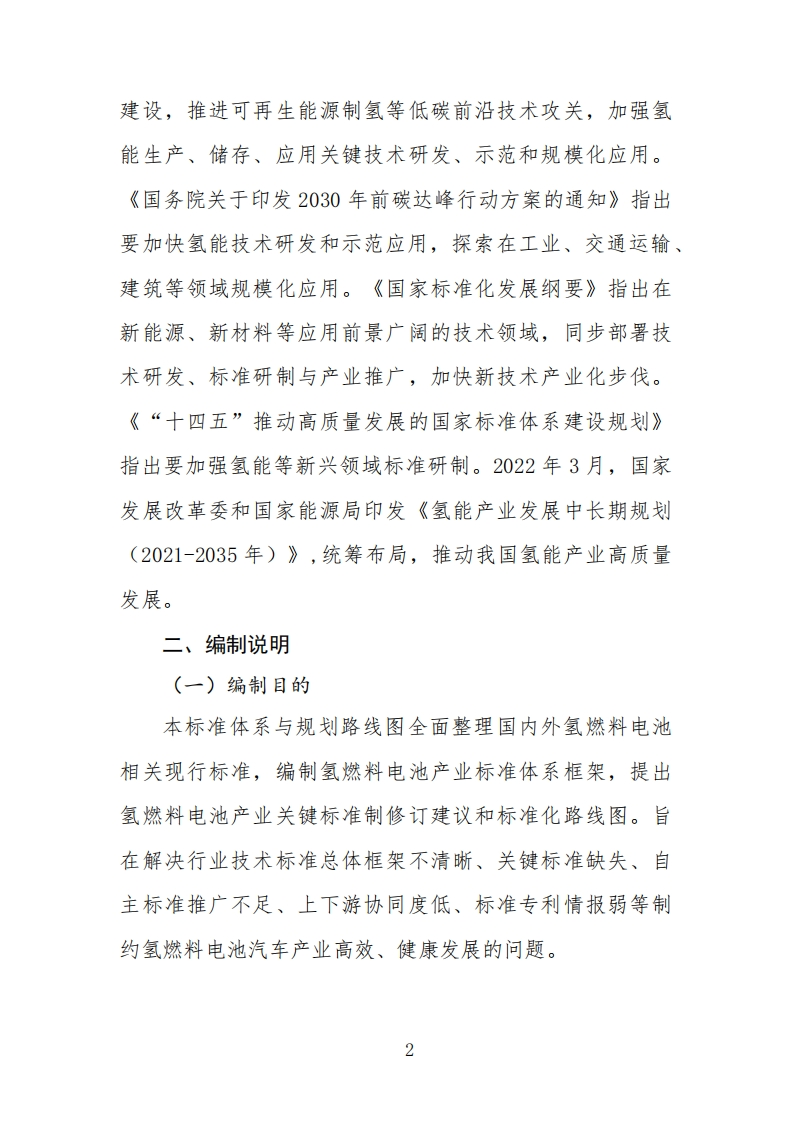 建设，推进可再生能源制氢等低碳前沿技术攻关，加强氢能生产、储存、应用关键技术研发、示范和规模化应用。《国务院关于印发2030年前碳达峰行动方案的通知》指出要加快氢能技术研发和示范应用，探索在工业、交通运输、建筑等领域规模化应用。《国家标准化发展纲要》指出在新能源、新材料等应用前景广阔的技术领域，同步部署技术研发、标准研制与产业推广，加快新技术产业化步伐。《“十四五”推动高质量发展的国家标准体系建设规划》指出要加强氢能等新兴领域标准研制。2022年3月，国家发展改革委和国家能源局印发《氢能产业发展中长期规划（2021-2035年）》，统筹布局，推动我国氢能产业高质量发展。

二、编制说明

（一）编制目的

本标准体系与规划路线图全面整理国内外氢燃料电池相关现行标准，编制氢燃料电池产业标准体系框架，提出氢燃料电池产业关键标准制修订建议和标准化路线图。旨在解决行业技术标准总体框架不清晰、关键标准缺失、自主标准推广不足、上下游协同度低、标准专利情报弱等制约氢燃料电池汽车产业高效、健康发展的问题。

2